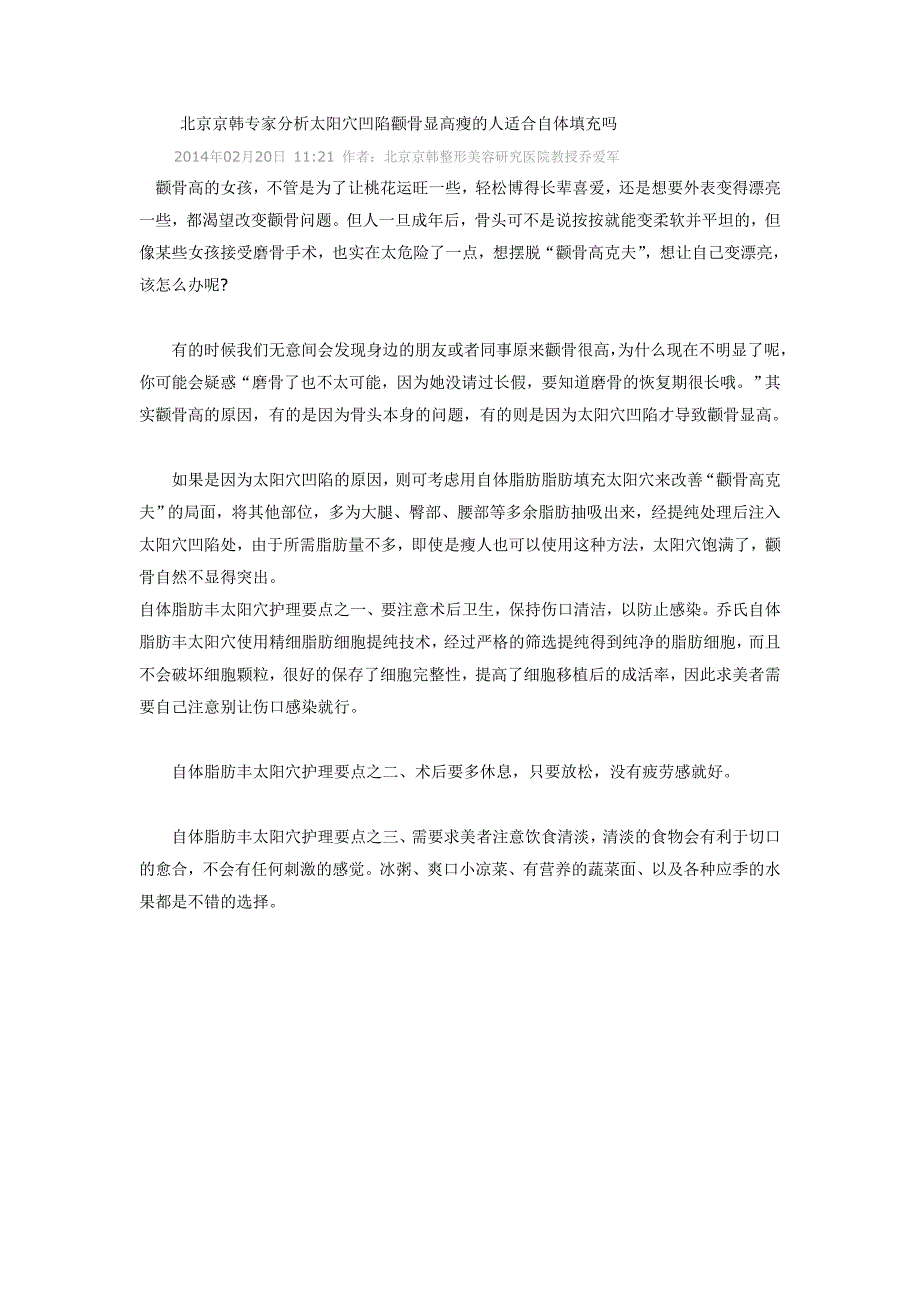 北京京韩专家分析太阳穴凹陷颧骨显高瘦的人适合自体填充吗

2014年02月20日 11:21 作者：北京京韩整形美容研究医院教授乔爱军

颧骨高的女孩，不管是为了让桃花运旺一些，轻松博得长辈喜爱，还是想要外表变得漂亮一些，都渴望改变颧骨问题。但人一旦成年后，骨头可不是说按按就能变柔软并平坦的，但像某些女孩接受磨骨手术，也实在太危险了一点，想摆脱“颧骨高克夫”，想让自己变漂亮，该怎么办呢？

有的时候我们无意间会发现身边的朋友或者同事原来颧骨很高，为什么现在不明显了呢，你可能会疑惑“磨骨了也不太可能，因为她没请过长假，要知道磨骨的恢复期很长哦。”其实颧骨高的原因，有的是因为骨头本身的问题，有的则是因为太阳穴凹陷才导致颧骨显高。

如果是因为太阳穴凹陷的原因，则可考虑用自体脂肪脂肪填充太阳穴来改善“颧骨高克夫”的局面，将其他部位，多为大腿、臀部、腰部等多余脂肪抽吸出来，经提纯处理后注入太阳穴凹陷处，由于所需脂肪量不多，即使是瘦人也可以使用这种方法，太阳穴饱满了，颧骨自然不显得突出。

自体脂肪丰太阳穴护理要点之一、要注意术后卫生，保持伤口清洁，以防止感染。乔氏自体脂肪丰太阳穴使用精细脂肪细胞提纯技术，经过严格的筛选提纯得到纯净的脂肪细胞，而且不会破坏细胞颗粒，很好的保存了细胞完整性，提高了细胞移植后的成活率，因此求美者需要自己注意别让伤口感染就行。

自体脂肪丰太阳穴护理要点之二、术后要多休息，只要放松，没有疲劳感就好。

自体脂肪丰太阳穴护理要点之三、需要求美者注意饮食清淡，清淡的食物会有利于切口的愈合，不会有任何刺激的感觉。冰粥、爽口小凉菜、有营养的蔬菜面、以及各种应季的水果都是不错的选择。